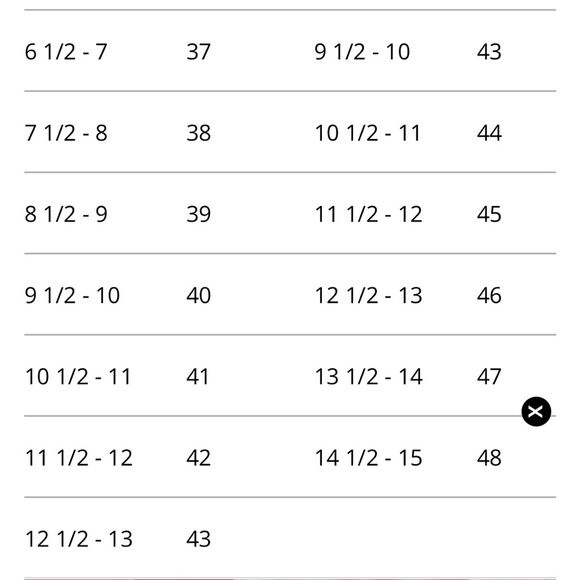 | | | | |
|---|---|---|---|
| 6 1/2 - 7 | 37 | 9 1/2 - 10 | 43 |
| 7 1/2 - 8 | 38 | 10 1/2 - 11 | 44 |
| 8 1/2 - 9 | 39 | 11 1/2 - 12 | 45 |
| 9 1/2 - 10 | 40 | 12 1/2 - 13 | 46 |
| 10 1/2 - 11 | 41 | 13 1/2 - 14 | 47 |
| 11 1/2 - 12 | 42 | 14 1/2 - 15 | 48 |
| 12 1/2 - 13 | 43 | | |